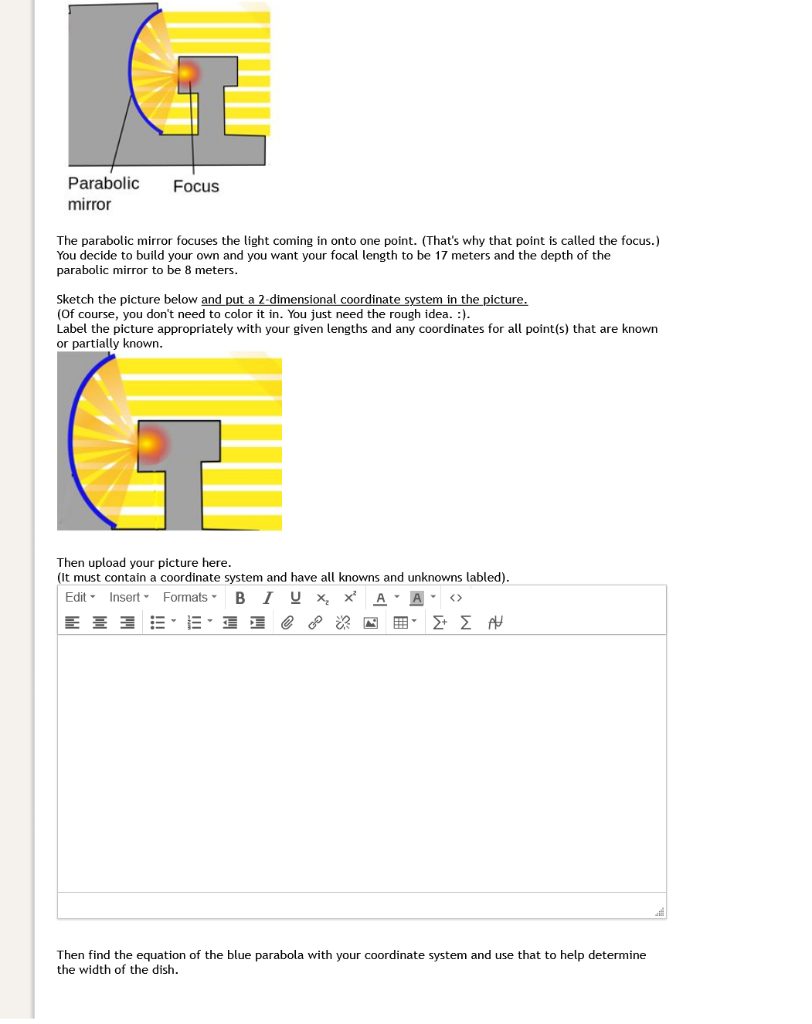 Parabolic mirror

Focus

The parabolic mirror focuses the light coming in onto one point. (That's why that point is called the focus.) You decide to build your own and you want your focal length to be 17 meters and the depth of the parabolic mirror to be 8 meters.

Sketch the picture below and put a 2-dimensional coordinate system in the picture.
(Of course, you don't need to color it in. You just need the rough idea. :).
Label the picture appropriately with your given lengths and any coordinates for all point(s) that are known or partially known.

Then upload your picture here.
(It must contain a coordinate system and have all knowns and unknowns labled).

Edit Insert Formats B I U $x_2$ $x^2$ A A <>

Then find the equation of the blue parabola with your coordinate system and use that to help determine the width of the dish.